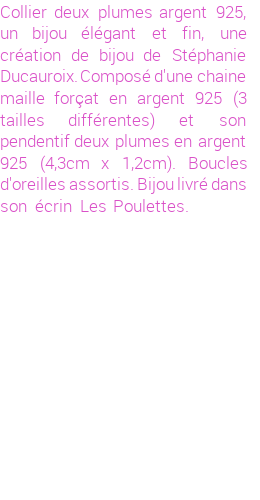 Collier deux plumes argent 925, un bijou élégant et fin, une création de bijou de Stéphanie Ducauroix. Composé d'une chaine maille forçat en argent 925 (3 tailles différentes) et son pendentif deux plumes en argent 925 (4,3cm x 1,2cm). Boucles d'oreilles assortis. Bijou livré dans son écrin Les Poulettes.